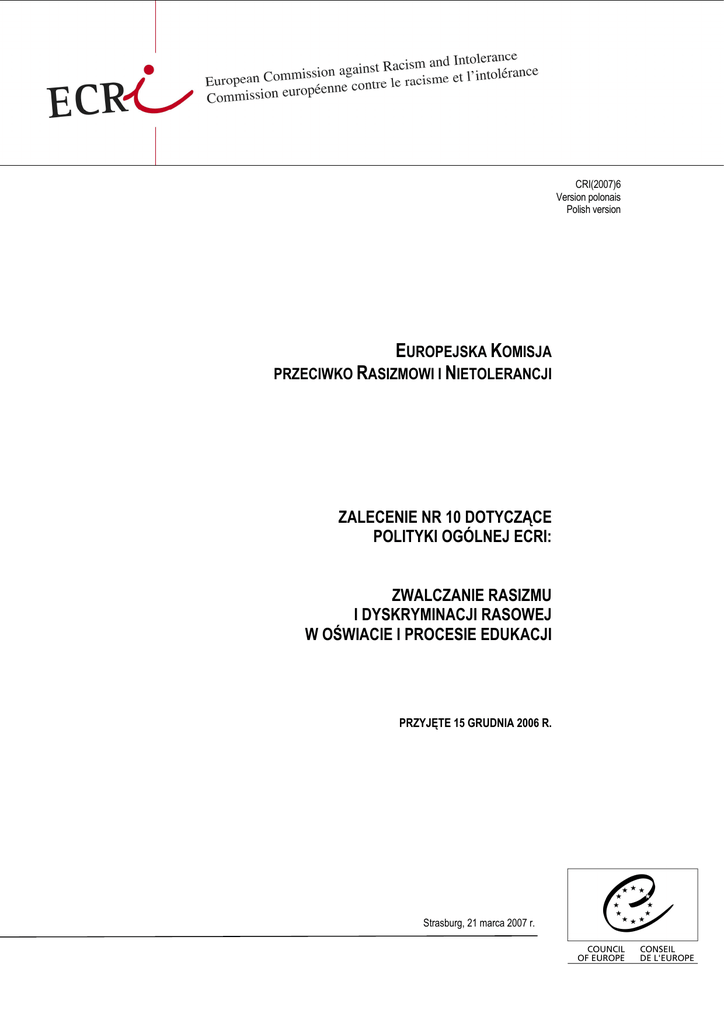 ECRI
European Commission against Racism and Intolerance
Commission européenne contre le racisme et l'intolérance

CRI(2007)6
Version polonais
Polish version

EUROPEJSKA KOMISJA
PRZECIWKO RASIZMOWI I NIETOLERANCJI

ZALECENIE NR 10 DOTYCZĄCE
POLITYKI OGÓLNEJ ECRI:

ZWALCZANIE RASIZMU
I DYSKRYMINACJI RASOWEJ
W OŚWIACIE I PROCESIE EDUKACJI

PRZYJĘTE 15 GRUDNIA 2006 R.

Strasburg, 21 marca 2007 r.

COUNCIL OF EUROPE
CONSEIL DE L'EUROPE